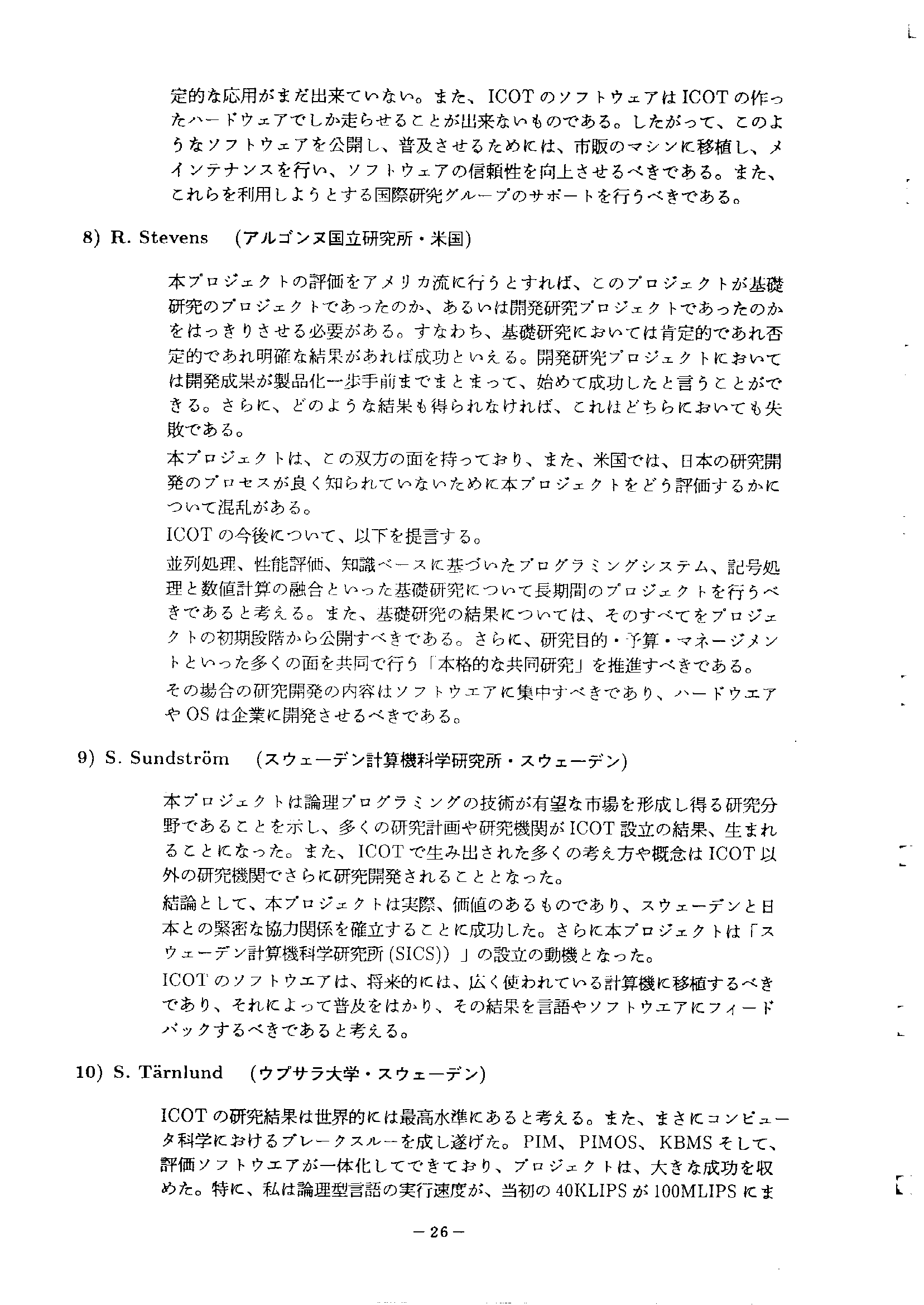 定的な応用がまだ出来ていない。また、ICOT のソフトウェアは ICOT の作ったハードウェアでしか走らせることが出来ないものである。したがって、このようなソフトウェアを公開し、普及させるためには、市販のマシンに移植し、メインテナンスを行い、ソフトウェアの信頼性を向上させるべきである。また、これらを利用しようとする国際研究グループのサポートを行うべきである。

8) R. Stevens (アルゴンヌ国立研究所・米国)

本プロジェクトの評価をアメリカ流に行うとすれば、このプロジェクトが基礎研究のプロジェクトであったのか、あるいは開発研究プロジェクトであったのかをはっきりさせる必要がある。すなわち、基礎研究においては肯定的であれ否定的であれ明確な結果があれば成功といえる。開発研究プロジェクトにおいては開発成果が製品化一歩手前までまとまって、始めて成功したと言うことができる。さらに、どのような結果も得られなければ、これはどちらにおいても失敗である。

本プロジェクトは、この双方の面を持っており、また、米国では、日本の研究開発のプロセスが良く知られていないために本プロジェクトをどう評価するかについて混乱がある。

ICOT の今後について、以下を提言する。

並列処理、性能評価、知識ベースに基づいたプログラミングシステム、記号処理と数値計算の融合といった基礎研究について長期間のプロジェクトを行うべきであると考える。また、基礎研究の結果については、そのすべてをプロジェクトの初期段階から公開すべきである。さらに、研究目的・予算・マネージメントといった多くの面を共同で行う「本格的な共同研究」を推進すべきである。

その場合の研究開発の内容はソフトウエアに集中すべきであり、ハードウエアや OS は企業に開発させるべきである。

9) S. Sundström (スウェーデン計算機科学研究所・スウェーデン)

本プロジェクトは論理プログラミングの技術が有望な市場を形成し得る研究分野であることを示し、多くの研究計画や研究機関が ICOT 設立の結果、生まれることになった。また、ICOT で生み出された多くの考え方や概念は ICOT 以外の研究機関でさらに研究開発されることとなった。

結論として、本プロジェクトは実際、価値のあるものであり、スウェーデンと日本との緊密な協力関係を確立することに成功した。さらに本プロジェクトは「スウェーデン計算機科学研究所 (SICS)) 」の設立の動機となった。

ICOT のソフトウエアは、将来的には、広く使われている計算機に移植するべきであり、それによって普及をはかり、その結果を言語やソフトウエアにフィードバックするべきであると考える。

10) S. Tärnlund (ウプサラ大学・スウェーデン)

ICOT の研究結果は世界的には最高水準にあると考える。また、まさにコンピュータ科学におけるブレークスルーを成し遂げた。PIM、PIMOS、KBMS そして、評価ソフトウエアが一体化してできており、プロジェクトは、大きな成功を収めた。特に、私は論理型言語の実行速度が、当初の 40KLIPS が 100MLIPS にま

— 26 —